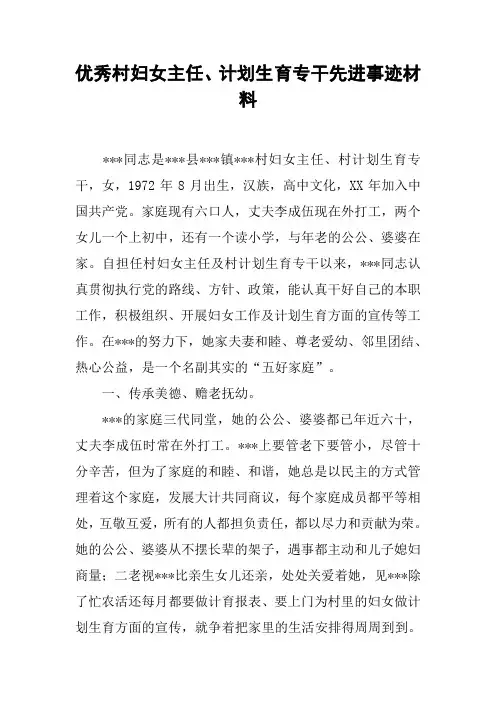 优秀村妇女主任、计划生育专干先进事迹材料

***同志是***县***镇***村妇女主任、村计划生育专干，女，1972 年 8 月出生，汉族，高中文化，XX 年加入中国共产党。家庭现有六口人，丈夫李成伍现在外打工，两个女儿一个上初中，还有一个读小学，与年老的公公、婆婆在家。自担任村妇女主任及村计划生育专干以来，***同志认真贯彻执行党的路线、方针、政策，能认真干好自己的本职工作，积极组织、开展妇女工作及计划生育方面的宣传等工作。在***的努力下，她家夫妻和睦、尊老爱幼、邻里团结、热心公益，是一个名副其实的“五好家庭”。

一、传承美德、赡老抚幼。

***的家庭三代同堂，她的公公、婆婆都已年近六十，丈夫李成伍时常在外打工。***上要管老下要管小，尽管十分辛苦，但为了家庭的和睦、和谐，她总是以民主的方式管理着这个家庭，发展大计共同商议，每个家庭成员都平等相处，互敬互爱，所有的人都担负责任，都以尽力和贡献为荣。她的公公、婆婆从不摆长辈的架子，遇事都主动和儿子媳妇商量；二老视***比亲生女儿还亲，处处关爱着她，见***除了忙农活还每月都要做计育报表、要上门为村里的妇女做计划生育方面的宣传，就争着把家里的生活安排得周周到到。